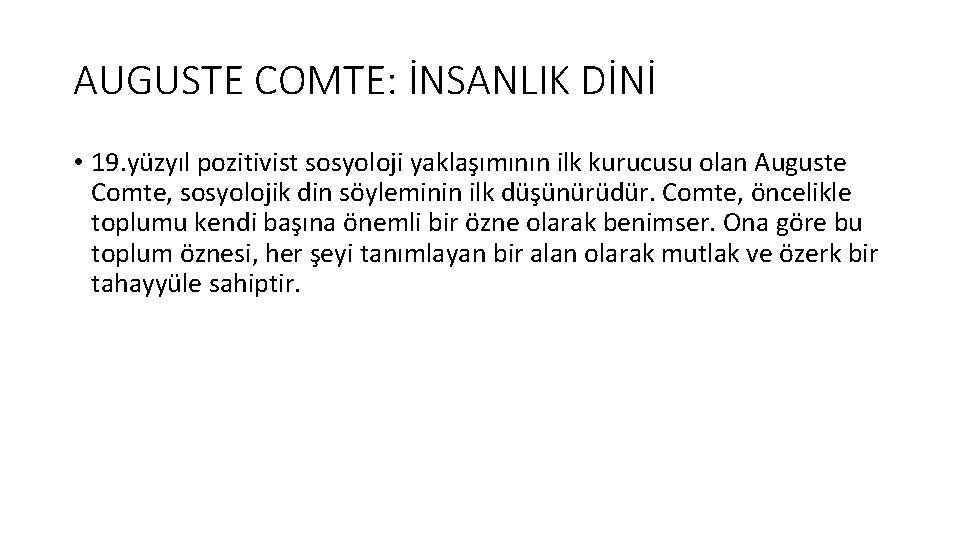 AUGUSTE COMTE: İNSANLIK DİNİ

• 19.yüzyıl pozitivist sosyoloji yaklaşımının ilk kurucusu olan Auguste Comte, sosyolojik din söyleminin ilk düşünürüdür. Comte, öncelikle toplumu kendi başına önemli bir özne olarak benimser. Ona göre bu toplum öznesi, her şeyi tanımlayan bir alan olarak mutlak ve özerk bir tahayyüle sahiptir.